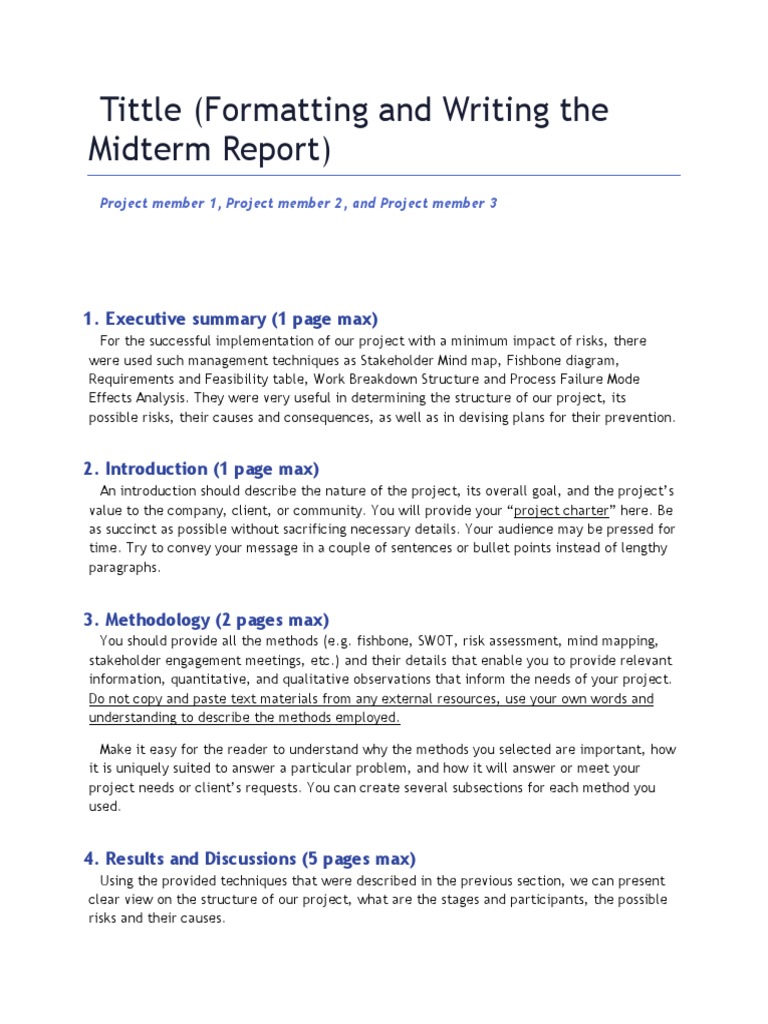 Tittle (Formatting and Writing the Midterm Report)

Project member 1, Project member 2, and Project member 3

1. Executive summary (1 page max)

For the successful implementation of our project with a minimum impact of risks, there were used such management techniques as Stakeholder Mind map, Fishbone diagram, Requirements and Feasibility table, Work Breakdown Structure and Process Failure Mode Effects Analysis. They were very useful in determining the structure of our project, its possible risks, their causes and consequences, as well as in devising plans for their prevention.

2. Introduction (1 page max)

An introduction should describe the nature of the project, its overall goal, and the project's value to the company, client, or community. You will provide your "project charter" here. Be as succinct as possible without sacrificing necessary details. Your audience may be pressed for time. Try to convey your message in a couple of sentences or bullet points instead of lengthy paragraphs.

3. Methodology (2 pages max)

You should provide all the methods (e.g. fishbone, SWOT, risk assessment, mind mapping, stakeholder engagement meetings, etc.) and their details that enable you to provide relevant information, quantitative, and qualitative observations that inform the needs of your project. Do not copy and paste text materials from any external resources, use your own words and understanding to describe the methods employed.

Make it easy for the reader to understand why the methods you selected are important, how it is uniquely suited to answer a particular problem, and how it will answer or meet your project needs or client's requests. You can create several subsections for each method you used.

4. Results and Discussions (5 pages max)

Using the provided techniques that were described in the previous section, we can present clear view on the structure of our project, what are the stages and participants, the possible risks and their causes.